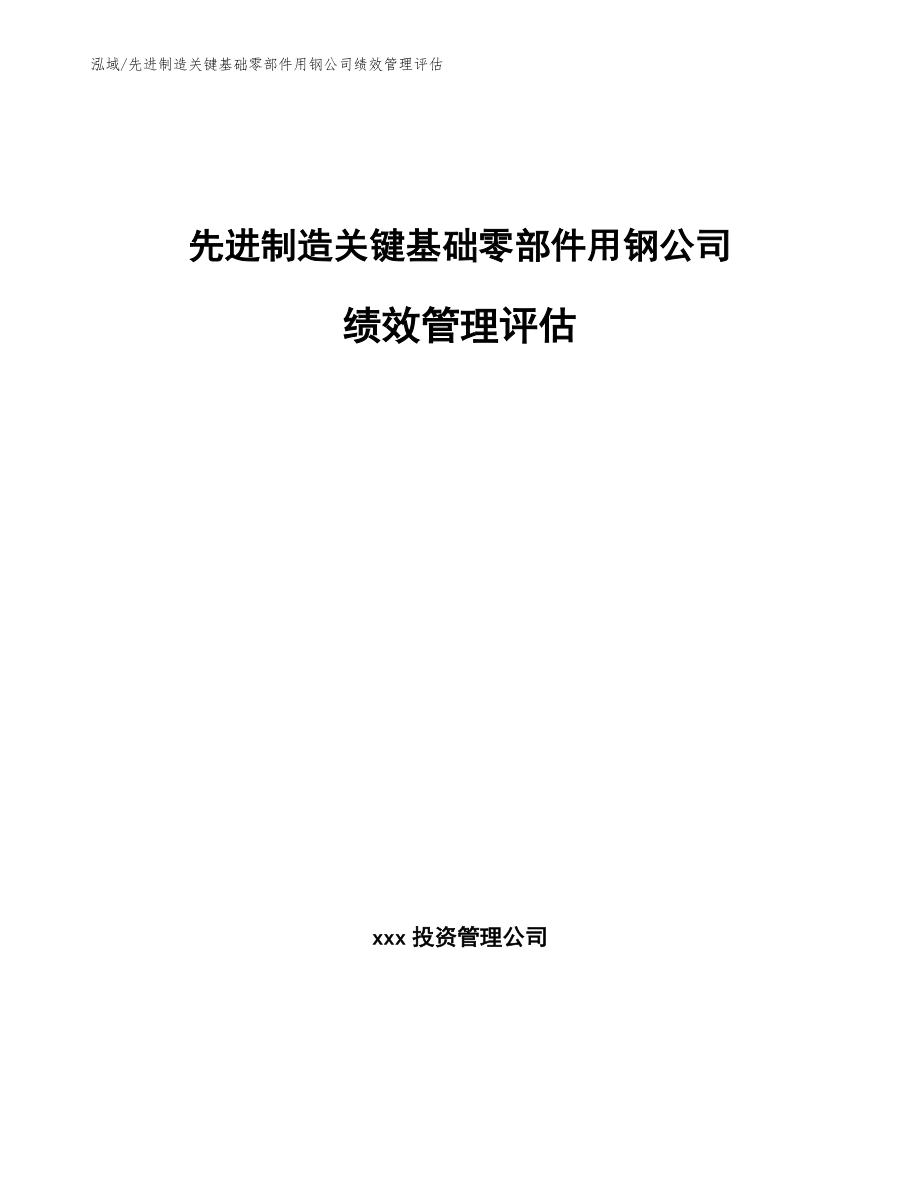 泓域/先进制造关键基础零部件用钢公司绩效管理评估

先进制造关键基础零部件用钢公司

绩效管理评估

xxx 投资管理公司